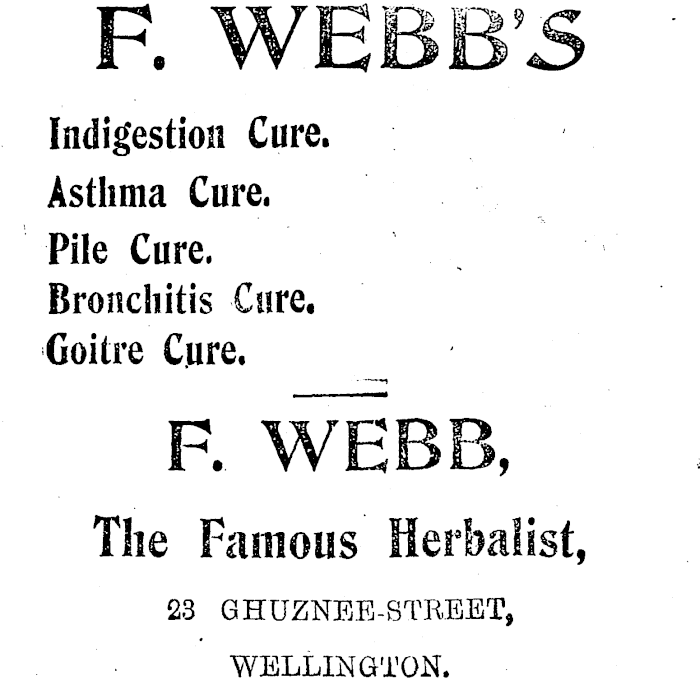 F. WEBB'S

Indigestion Cure.
Asthma Cure.
Pile Cure.
Bronchitis Cure.
Goitre Cure.

F. WEBB,

The Famous Herbalist,

23 GHUZNEE-STREET,

WELLINGTON.